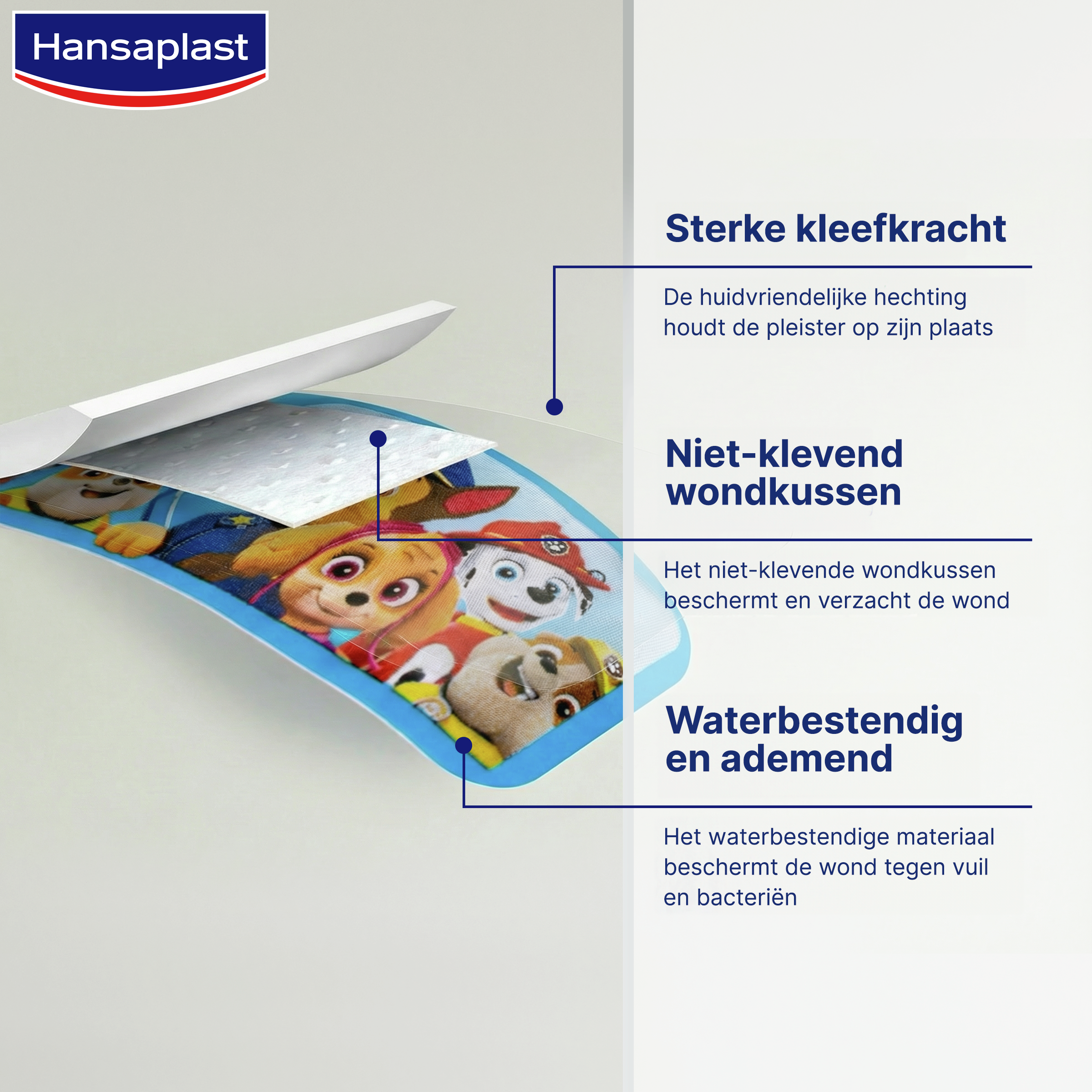 Hansaplast

Sterke kleefkracht

De huidvriendelijke hechting houdt de pleister op zijn plaats

Niet-klevend wondkussen

Het niet-klevende wondkussen beschermt en verzacht de wond

Waterbestendig en ademend

Het waterbestendige materiaal beschermt de wond tegen vuil en bacteriën